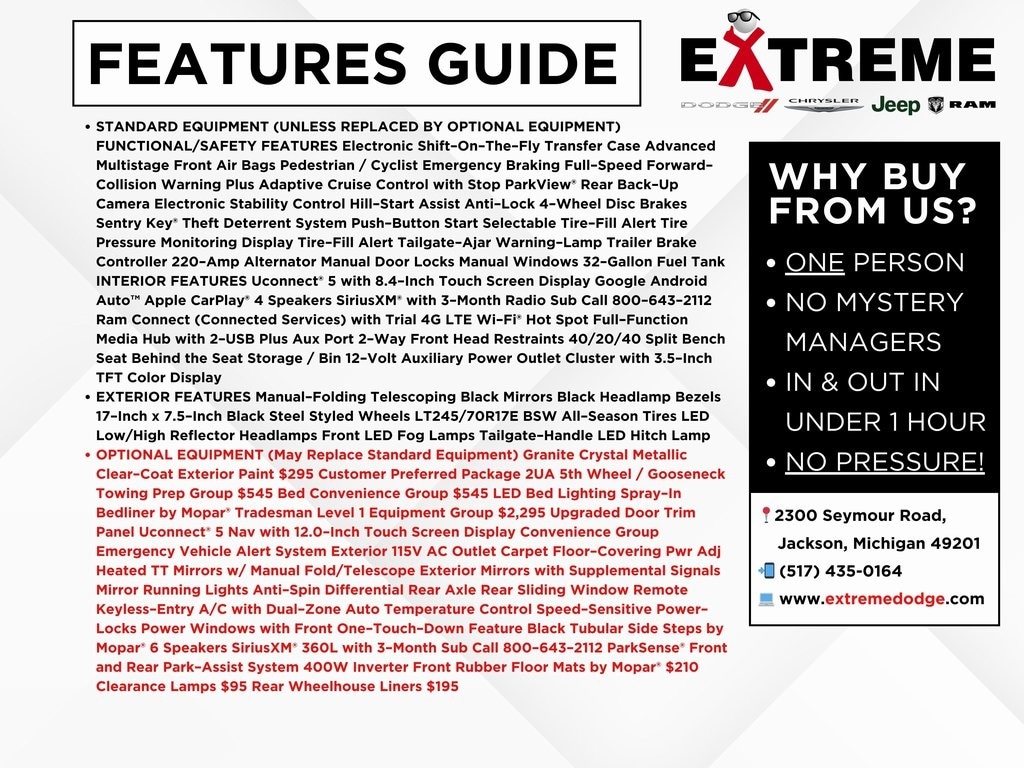 FEATURES GUIDE

EXTREME

DODGE CHRYSLER Jeep RAM

• STANDARD EQUIPMENT (UNLESS REPLACED BY OPTIONAL EQUIPMENT) FUNCTIONAL/SAFETY FEATURES Electronic Shift-On-The-Fly Transfer Case Advanced Multistage Front Air Bags Pedestrian / Cyclist Emergency Braking Full-Speed Forward-Collision Warning Plus Adaptive Cruise Control with Stop ParkView® Rear Back-Up Camera Electronic Stability Control Hill-Start Assist Anti-Lock 4-Wheel Disc Brakes Sentry Key® Theft Deterrent System Push-Button Start Selectable Tire-Fill Alert Tire Pressure Monitoring Display Tire-Fill Alert Tailgate-Ajar Warning-Lamp Trailer Brake Controller 220-Amp Alternator Manual Door Locks Manual Windows 32-Gallon Fuel Tank INTERIOR FEATURES Uconnect® 5 with 8.4-Inch Touch Screen Display Google Android Auto™ Apple CarPlay® 4 Speakers SiriusXM® with 3-Month Radio Sub Call 800-643-2112 Ram Connect (Connected Services) with Trial 4G LTE Wi-Fi® Hot Spot Full-Function Media Hub with 2-USB Plus Aux Port 2-Way Front Head Restraints 40/20/40 Split Bench Seat Behind the Seat Storage / Bin 12-Volt Auxiliary Power Outlet Cluster with 3.5-Inch TFT Color Display
• EXTERIOR FEATURES Manual-Folding Telescoping Black Mirrors Black Headlamp Bezels 17-Inch x 7.5-Inch Black Steel Styled Wheels LT245/70R17E BSW All-Season Tires LED Low/High Reflector Headlamps Front LED Fog Lamps Tailgate-Handle LED Hitch Lamp
• OPTIONAL EQUIPMENT (May Replace Standard Equipment) Granite Crystal Metallic Clear-Coat Exterior Paint $295 Customer Preferred Package 2UA 5th Wheel / Gooseneck Towing Prep Group $545 Bed Convenience Group $545 LED Bed Lighting Spray-In Bedliner by Mopar® Tradesman Level 1 Equipment Group $2,295 Upgraded Door Trim Panel Uconnect® 5 Nav with 12.0-Inch Touch Screen Display Convenience Group Emergency Vehicle Alert System Exterior 115V AC Outlet Carpet Floor-Covering Pwr Adj Heated TT Mirrors w/ Manual Fold/Telescope Exterior Mirrors with Supplemental Signals Mirror Running Lights Anti-Spin Differential Rear Axle Rear Sliding Window Remote Keyless-Entry A/C with Dual-Zone Auto Temperature Control Speed-Sensitive Power-Locks Power Windows with Front One-Touch-Down Feature Black Tubular Side Steps by Mopar® 6 Speakers SiriusXM® 360L with 3-Month Sub Call 800-643-2112 ParkSense® Front and Rear Park-Assist System 400W Inverter Front Rubber Floor Mats by Mopar® $210 Clearance Lamps $95 Rear Wheelhouse Liners $195

WHY BUY FROM US?

• ONE PERSON
• NO MYSTERY MANAGERS
• IN & OUT IN UNDER 1 HOUR
• NO PRESSURE!

2300 Seymour Road,
Jackson, Michigan 49201
(517) 435-0164
www.extremedodge.com